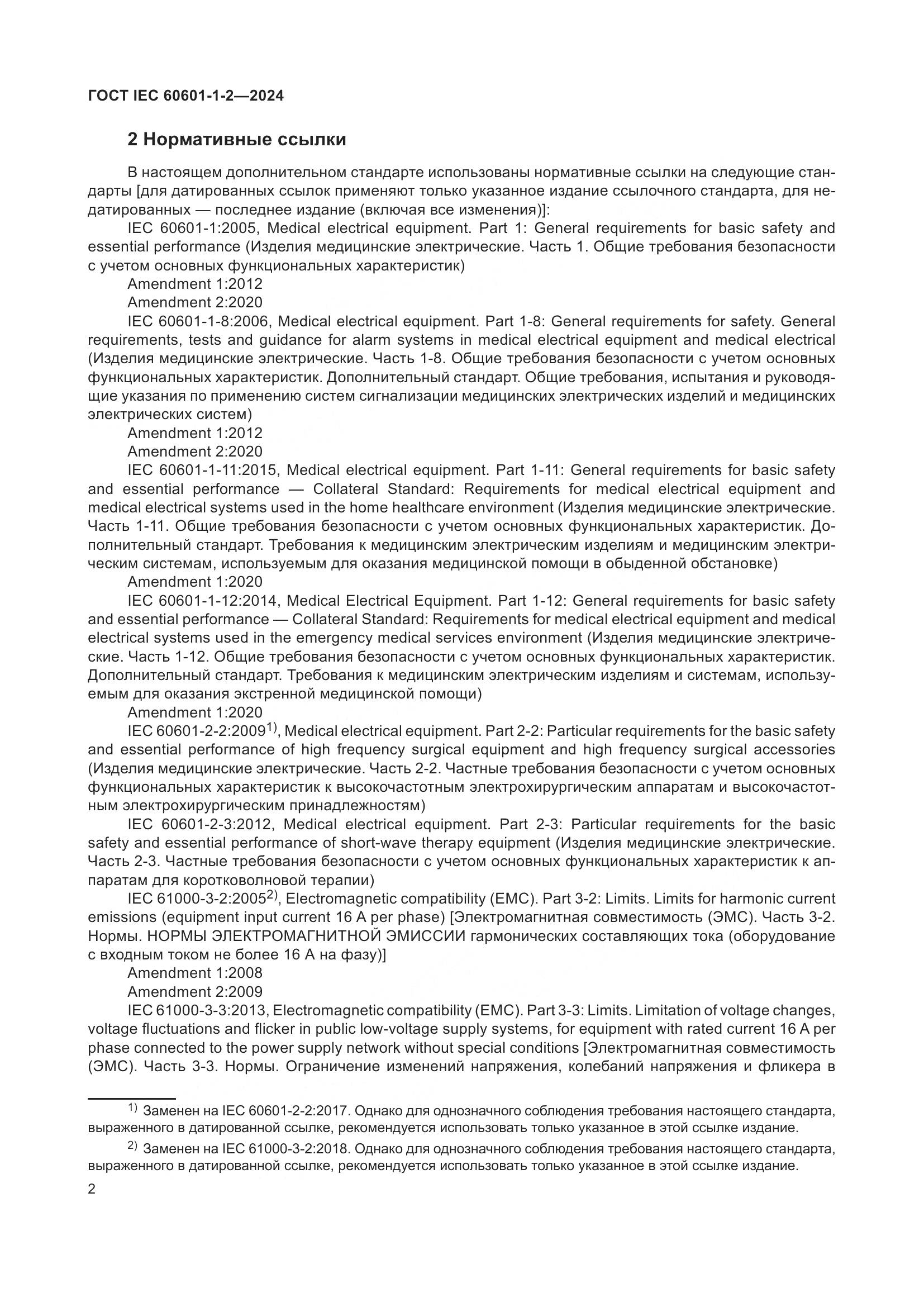 ГОСТ IEC 60601-1-2—2024

2 Нормативные ссылки

В настоящем дополнительном стандарте использованы нормативные ссылки на следующие стандарты [для датированных ссылок применяют только указанное издание ссылочного стандарта, для недатированных — последнее издание (включая все изменения)]:

IEC 60601-1:2005, Medical electrical equipment. Part 1: General requirements for basic safety and essential performance (Изделия медицинские электрические. Часть 1. Общие требования безопасности с учетом основных функциональных характеристик)

Amendment 1:2012

Amendment 2:2020

IEC 60601-1-8:2006, Medical electrical equipment. Part 1-8: General requirements for safety. General requirements, tests and guidance for alarm systems in medical electrical equipment and medical electrical (Изделия медицинские электрические. Часть 1-8. Общие требования безопасности с учетом основных функциональных характеристик. Дополнительный стандарт. Общие требования, испытания и руководящие указания по применению систем сигнализации медицинских электрических изделий и медицинских электрических систем)

Amendment 1:2012

Amendment 2:2020

IEC 60601-1-11:2015, Medical electrical equipment. Part 1-11: General requirements for basic safety and essential performance — Collateral Standard: Requirements for medical electrical equipment and medical electrical systems used in the home healthcare environment (Изделия медицинские электрические. Часть 1-11. Общие требования безопасности с учетом основных функциональных характеристик. Дополнительный стандарт. Требования к медицинским электрическим изделиям и медицинским электрическим системам, используемым для оказания медицинской помощи в обыденной обстановке)

Amendment 1:2020

IEC 60601-1-12:2014, Medical Electrical Equipment. Part 1-12: General requirements for basic safety and essential performance — Collateral Standard: Requirements for medical electrical equipment and medical electrical systems used in the emergency medical services environment (Изделия медицинские электрические. Часть 1-12. Общие требования безопасности с учетом основных функциональных характеристик. Дополнительный стандарт. Требования к медицинским электрическим изделиям и системам, используемым для оказания экстренной медицинской помощи)

Amendment 1:2020

IEC 60601-2-2:2009$^{1)}$, Medical electrical equipment. Part 2-2: Particular requirements for the basic safety and essential performance of high frequency surgical equipment and high frequency surgical accessories (Изделия медицинские электрические. Часть 2-2. Частные требования безопасности с учетом основных функциональных характеристик к высокочастотным электрохирургическим аппаратам и высокочастотным электрохирургическим принадлежностям)

IEC 60601-2-3:2012, Medical electrical equipment. Part 2-3: Particular requirements for the basic safety and essential performance of short-wave therapy equipment (Изделия медицинские электрические. Часть 2-3. Частные требования безопасности с учетом основных функциональных характеристик к аппаратам для коротковолновой терапии)

IEC 61000-3-2:2005$^{2)}$, Electromagnetic compatibility (EMC). Part 3-2: Limits. Limits for harmonic current emissions (equipment input current 16 A per phase) [Электромагнитная совместимость (ЭМС). Часть 3-2. Нормы. НОРМЫ ЭЛЕКТРОМАГНИТНОЙ ЭМИССИИ гармонических составляющих тока (оборудование с входным током не более 16 А на фазу)]

Amendment 1:2008

Amendment 2:2009

IEC 61000-3-3:2013, Electromagnetic compatibility (EMC). Part 3-3: Limits. Limitation of voltage changes, voltage fluctuations and flicker in public low-voltage supply systems, for equipment with rated current 16 A per phase connected to the power supply network without special conditions [Электромагнитная совместимость (ЭМС). Часть 3-3. Нормы. Ограничение изменений напряжения, колебаний напряжения и фликера в

$^{1)}$ Заменен на IEC 60601-2-2:2017. Однако для однозначного соблюдения требования настоящего стандарта, выраженного в датированной ссылке, рекомендуется использовать только указанное в этой ссылке издание.

$^{2)}$ Заменен на IEC 61000-3-2:2018. Однако для однозначного соблюдения требования настоящего стандарта, выраженного в датированной ссылке, рекомендуется использовать только указанное в этой ссылке издание.

2